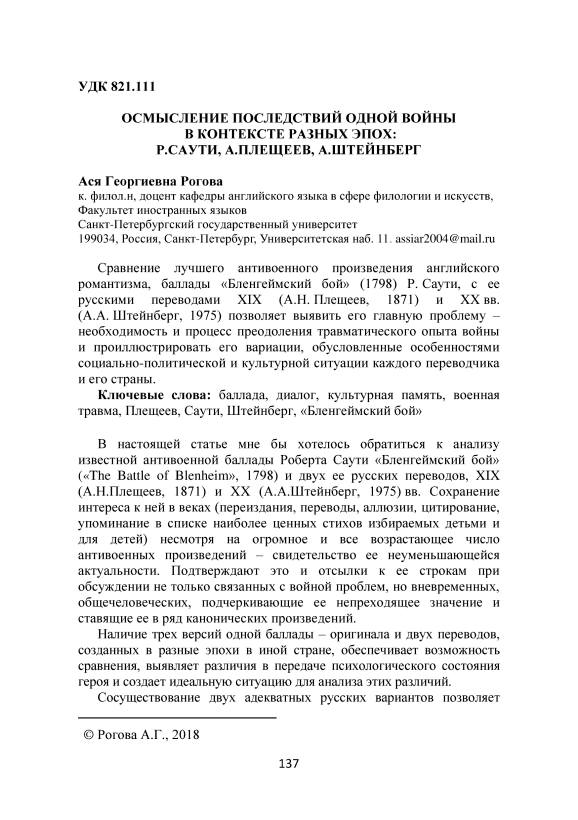 УДК 821.111

ОСМЫСЛЕНИЕ ПОСЛЕДСТВИЙ ОДНОЙ ВОЙНЫ В КОНТЕКСТЕ РАЗНЫХ ЭПОХ: Р.САУТИ, А.ПЛЕЩЕЕВ, А.ШТЕЙНБЕРГ

Ася Георгиевна Рогова
к. филол.н, доцент кафедры английского языка в сфере филологии и искусств,
Факультет иностранных языков
Санкт-Петербургский государственный университет
199034, Россия, Санкт-Петербург, Университетская наб. 11. assiar2004@mail.ru

Сравнение лучшего антивоенного произведения английского романтизма, баллады «Бленгеймский бой» (1798) Р. Саути, с ее русскими переводами XIX (А.Н. Плещеев, 1871) и XX вв. (А.А. Штейнберг, 1975) позволяет выявить его главную проблему – необходимость и процесс преодоления травматического опыта войны и проиллюстрировать его вариации, обусловленные особенностями социально-политической и культурной ситуации каждого переводчика и его страны.

Ключевые слова: баллада, диалог, культурная память, военная травма, Плещеев, Саути, Штейнберг, «Бленгеймский бой»

В настоящей статье мне бы хотелось обратиться к анализу известной антивоенной баллады Роберта Саути «Бленгеймский бой» («The Battle of Blenheim», 1798) и двух ее русских переводов, XIX (А.Н.Плещеев, 1871) и XX (А.А.Штейнберг, 1975) вв. Сохранение интереса к ней в веках (переиздания, переводы, аллюзии, цитирование, упоминание в списке наиболее ценных стихов избираемых детьми и для детей) несмотря на огромное и все возрастающее число антивоенных произведений – свидетельство ее неуменьшающейся актуальности. Подтверждают это и отсылки к ее строкам при обсуждении не только связанных с войной проблем, но вневременных, общечеловеческих, подчеркивающие ее непреходящее значение и ставящие ее в ряд канонических произведений.

Наличие трех версий одной баллады – оригинала и двух переводов, созданных в разные эпохи в иной стране, обеспечивает возможность сравнения, выявляет различия в передаче психологического состояния героя и создает идеальную ситуацию для анализа этих различий.

Сосуществование двух адекватных русских вариантов позволяет

© Рогова А.Г., 2018

137